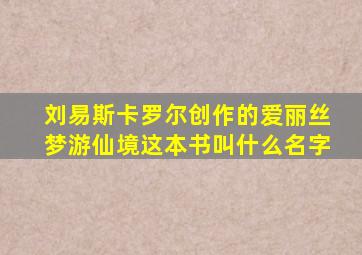 刘易斯卡罗尔创作的爱丽丝梦游仙境这本书叫什么名字